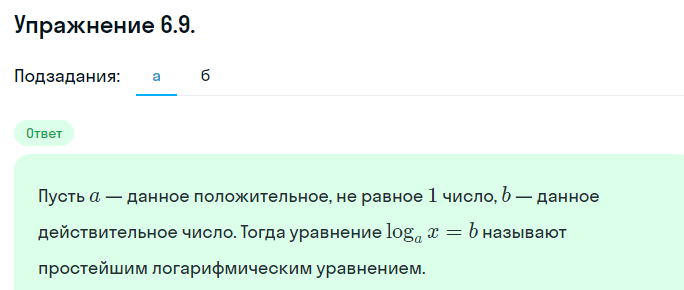 Упражнение 6.9.

Подзадания: а б

Ответ

Пусть $a$ — данное положительное, не равное $1$ число, $b$ — данное действительное число. Тогда уравнение $\log_a x = b$ называют простейшим логарифмическим уравнением.